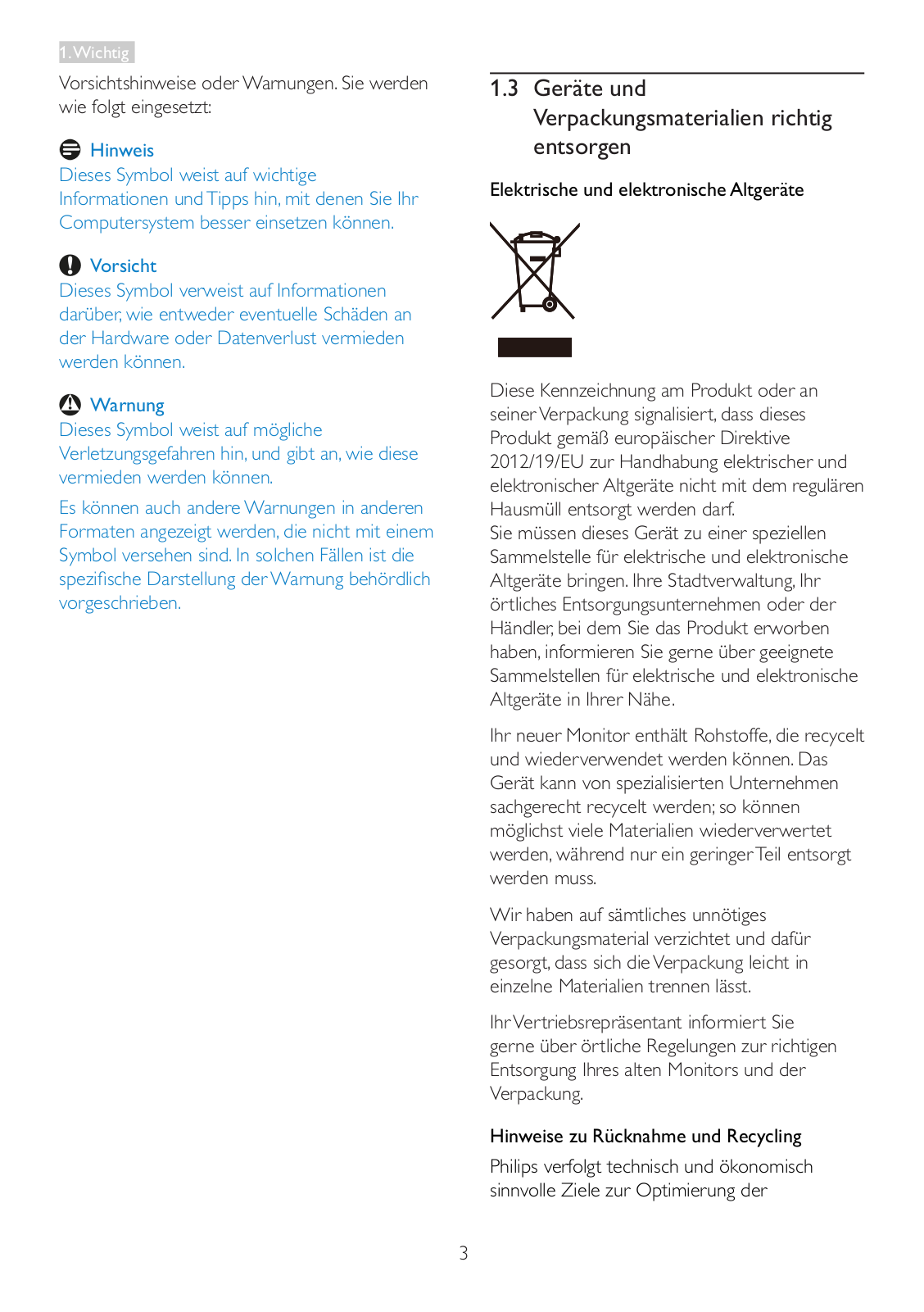 1. Wichtig

Vorsichtshinweise oder Warnungen. Sie werden wie folgt eingesetzt:

Hinweis
Dieses Symbol weist auf wichtige Informationen und Tipps hin, mit denen Sie Ihr Computersystem besser einsetzen können.

Vorsicht
Dieses Symbol verweist auf Informationen darüber, wie entweder eventuelle Schäden an der Hardware oder Datenverlust vermieden werden können.

Warnung
Dieses Symbol weist auf mögliche Verletzungsgefahren hin, und gibt an, wie diese vermieden werden können.

Es können auch andere Warnungen in anderen Formaten angezeigt werden, die nicht mit einem Symbol versehen sind. In solchen Fällen ist die spezifische Darstellung der Warnung behördlich vorgeschrieben.

1.3 Geräte und Verpackungsmaterialien richtig entsorgen

Elektrische und elektronische Altgeräte

Diese Kennzeichnung am Produkt oder an seiner Verpackung signalisiert, dass dieses Produkt gemäß europäischer Direktive 2012/19/EU zur Handhabung elektrischer und elektronischer Altgeräte nicht mit dem regulären Hausmüll entsorgt werden darf.
Sie müssen dieses Gerät zu einer speziellen Sammelstelle für elektrische und elektronische Altgeräte bringen. Ihre Stadtverwaltung, Ihr örtliches Entsorgungsunternehmen oder der Händler, bei dem Sie das Produkt erworben haben, informieren Sie gerne über geeignete Sammelstellen für elektrische und elektronische Altgeräte in Ihrer Nähe.

Ihr neuer Monitor enthält Rohstoffe, die recycelt und wiederverwendet werden können. Das Gerät kann von spezialisierten Unternehmen sachgerecht recycelt werden; so können möglichst viele Materialien wiederverwertet werden, während nur ein geringer Teil entsorgt werden muss.

Wir haben auf sämtliches unnötiges Verpackungsmaterial verzichtet und dafür gesorgt, dass sich die Verpackung leicht in einzelne Materialien trennen lässt.

Ihr Vertriebsrepräsentant informiert Sie gerne über örtliche Regelungen zur richtigen Entsorgung Ihres alten Monitors und der Verpackung.

Hinweise zu Rücknahme und Recycling

Philips verfolgt technisch und ökonomisch sinnvolle Ziele zur Optimierung der

3